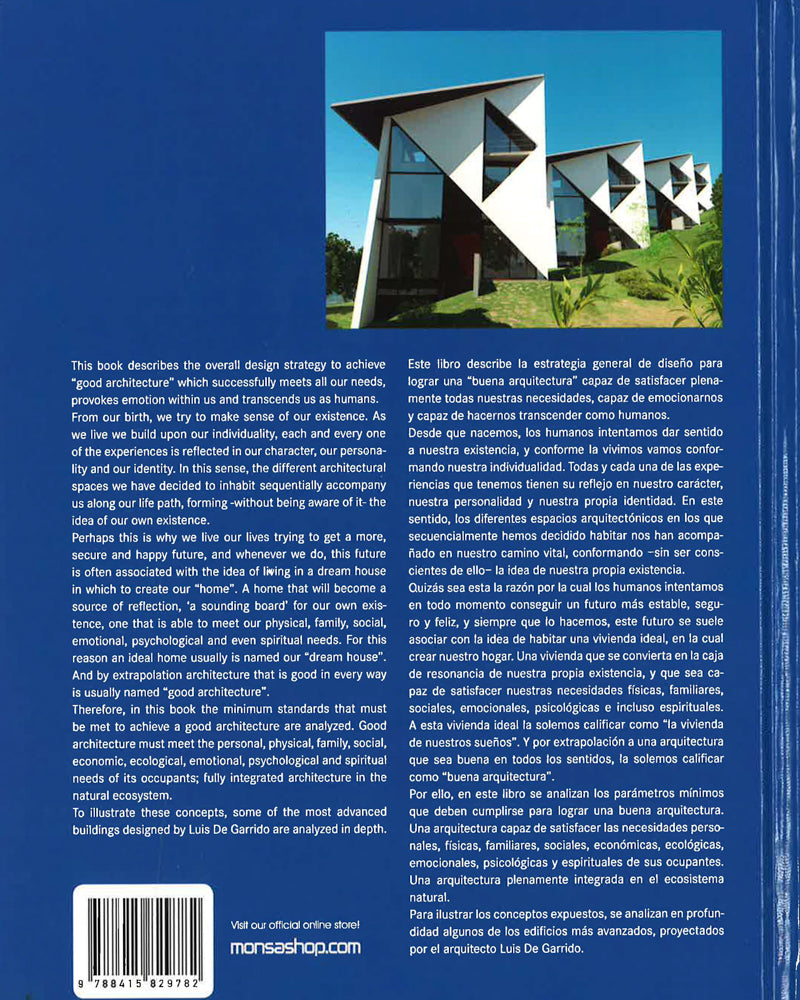 This book describes the overall design strategy to achieve "good architecture" which successfully meets all our needs, provokes emotion within us and transcends us as humans.
From our birth, we try to make sense of our existence. As we live we build upon our individuality, each and every one of the experiences is reflected in our character, our personality and our identity. In this sense, the different architectural spaces we have decided to inhabit sequentially accompany us along our life path, forming -without being aware of it- the idea of our own existence.
Perhaps this is why we live our lives trying to get a more, secure and happy future, and whenever we do, this future is often associated with the idea of living in a dream house in which to create our "home". A home that will become a source of reflection, 'a sounding board' for our own existence, one that is able to meet our physical, family, social, emotional, psychological and even spiritual needs. For this reason an ideal home usually is named our "dream house". And by extrapolation architecture that is good in every way is usually named "good architecture".
Therefore, in this book the minimum standards that must be met to achieve a good architecture are analyzed. Good architecture must meet the personal, physical, family, social, economic, ecological, emotional, psychological and spiritual needs of its occupants; fully integrated architecture in the natural ecosystem.
To illustrate these concepts, some of the most advanced buildings designed by Luis De Garrido are analyzed in depth.

Este libro describe la estrategia general de diseño para lograr una "buena arquitectura" capaz de satisfacer plenamente todas nuestras necesidades, capaz de emocionarnos y capaz de hacernos transcender como humanos.
Desde que nacemos, los humanos intentamos dar sentido a nuestra existencia, y conforme la vivimos vamos conformando nuestra individualidad. Todas y cada una de las experiencias que tenemos tienen su reflejo en nuestro carácter, nuestra personalidad y nuestra propia identidad. En este sentido, los diferentes espacios arquitectónicos en los que secuencialmente hemos decidido habitar nos han acompañado en nuestro camino vital, conformando –sin ser conscientes de ello– la idea de nuestra propia existencia.
Quizás sea esta la razón por la cual los humanos intentamos en todo momento conseguir un futuro más estable, seguro y feliz, y siempre que lo hacemos, este futuro se suele asociar con la idea de habitar una vivienda ideal, en la cual crear nuestro hogar. Una vivienda que se convierta en la caja de resonancia de nuestra propia existencia, y que sea capaz de satisfacer nuestras necesidades físicas, familiares, sociales, emocionales, psicológicas e incluso espirituales. A esta vivienda ideal la solemos calificar como "la vivienda de nuestros sueños". Y por extrapolación a una arquitectura que sea buena en todos los sentidos, la solemos calificar como "buena arquitectura".
Por ello, en este libro se analizan los parámetros mínimos que deben cumplirse para lograr una buena arquitectura. Una arquitectura capaz de satisfacer las necesidades personales, físicas, familiares, sociales, económicas, ecológicas, emocionales, psicológicas y espirituales de sus ocupantes. Una arquitectura plenamente integrada en el ecosistema natural.
Para ilustrar los conceptos expuestos, se analizan en profundidad algunos de los edificios más avanzados, proyectados por el arquitecto Luis De Garrido.

9 788415 829782

Visit our official online store!
monsashop.com